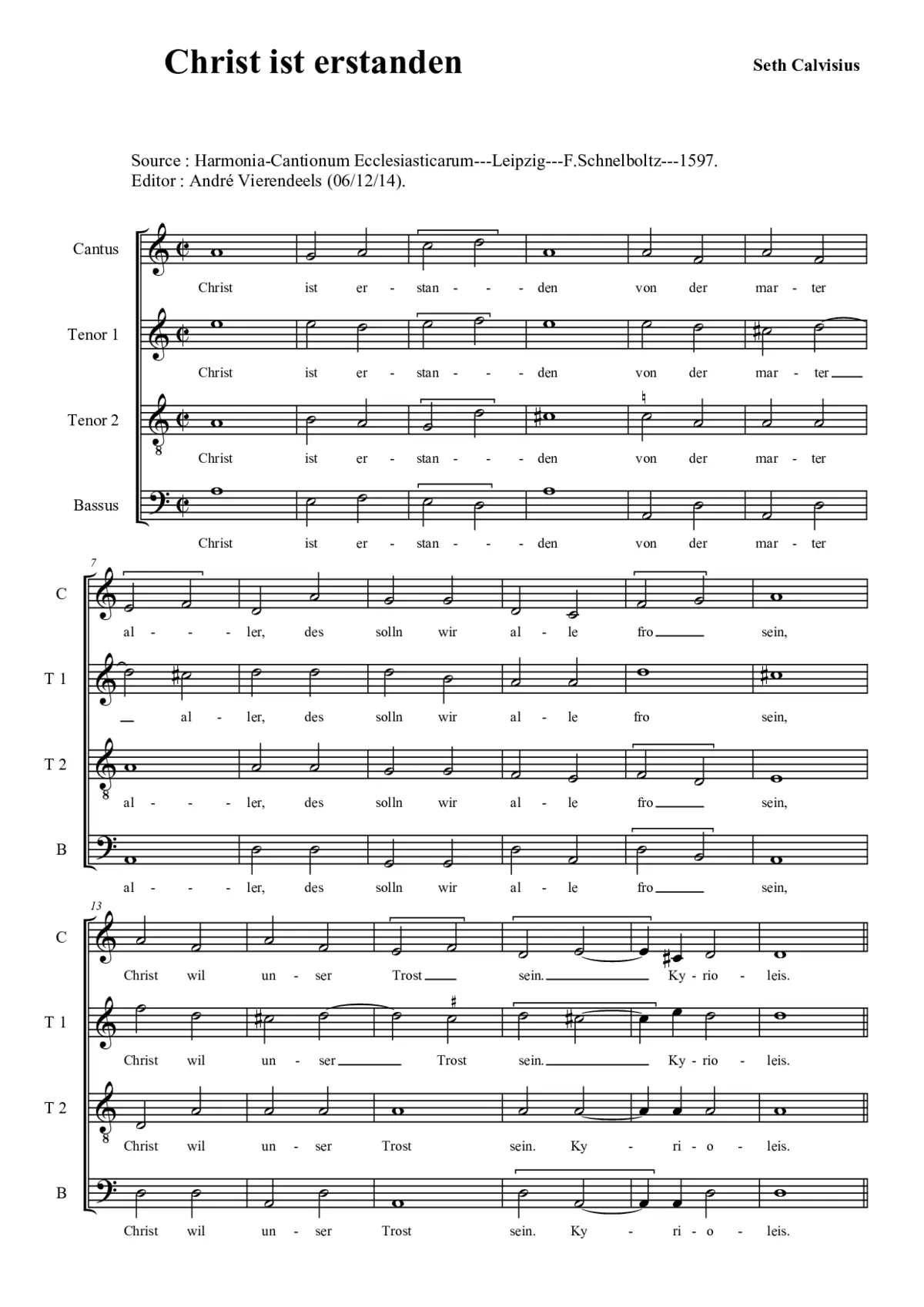 Christ ist erstanden

Seth Calvisius

Source : Harmonia-Cantionum Ecclesiasticarum---Leipzig---F.Schnelboltz---1597.
Editor : André Vierendeels (06/12/14).

Cantus
Christ ist er - stan - - den von der mar - ter

Tenor 1
Christ ist er - stan - - den von der mar - ter

Tenor 2
Christ ist er - stan - - den von der mar - ter

Bassus
Christ ist er - stan - - den von der mar - ter

7

C
al - - - ler, des solln wir al - le fro sein,

T 1
al - ler, des solln wir al - le fro sein,

T 2
al - - - ler, des solln wir al - le fro sein,

B
al - - - ler, des solln wir al - le fro sein,

13

C
Christ wil un - ser Trost sein. Ky - rio - leis.

T 1
Christ wil un - ser Trost sein. Ky - rio - leis.

T 2
Christ wil un - ser Trost sein. Ky - ri - o - leis.

B
Christ wil un - ser Trost sein. Ky - ri - o - leis.